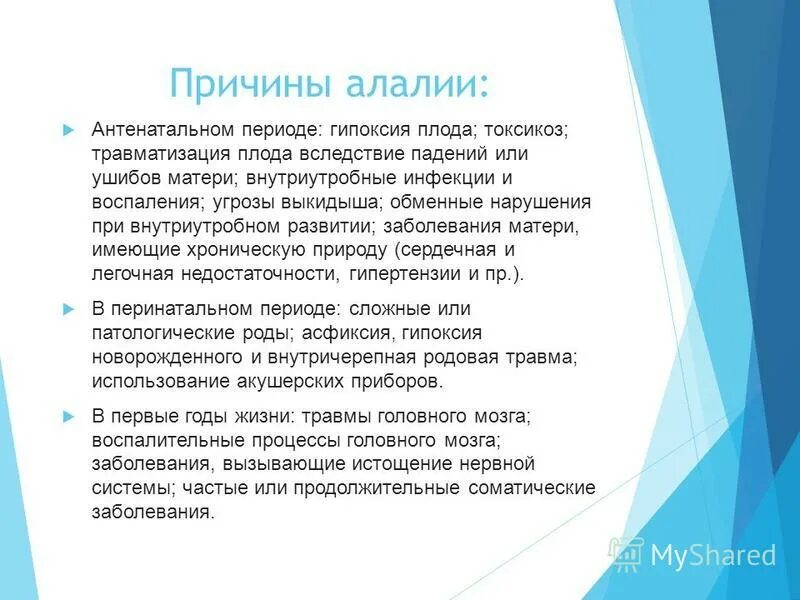 Причины алалии:

Антенатальном периоде: гипоксия плода; токсикоз; травматизация плода вследствие падений или ушибов матери; внутриутробные инфекции и воспаления; угрозы выкидыша; обменные нарушения при внутриутробном развитии; заболевания матери, имеющие хроническую природу (сердечная и легочная недостаточности, гипертензии и пр.).

В перинатальном периоде: сложные или патологические роды; асфиксия, гипоксия новорожденного и внутричерепная родовая травма; использование акушерских приборов.

В первые годы жизни: травмы головного мозга; воспалительные процессы головного мозга; заболевания, вызывающие истощение нервной системы; частые или продолжительные соматические заболевания.

MyShared